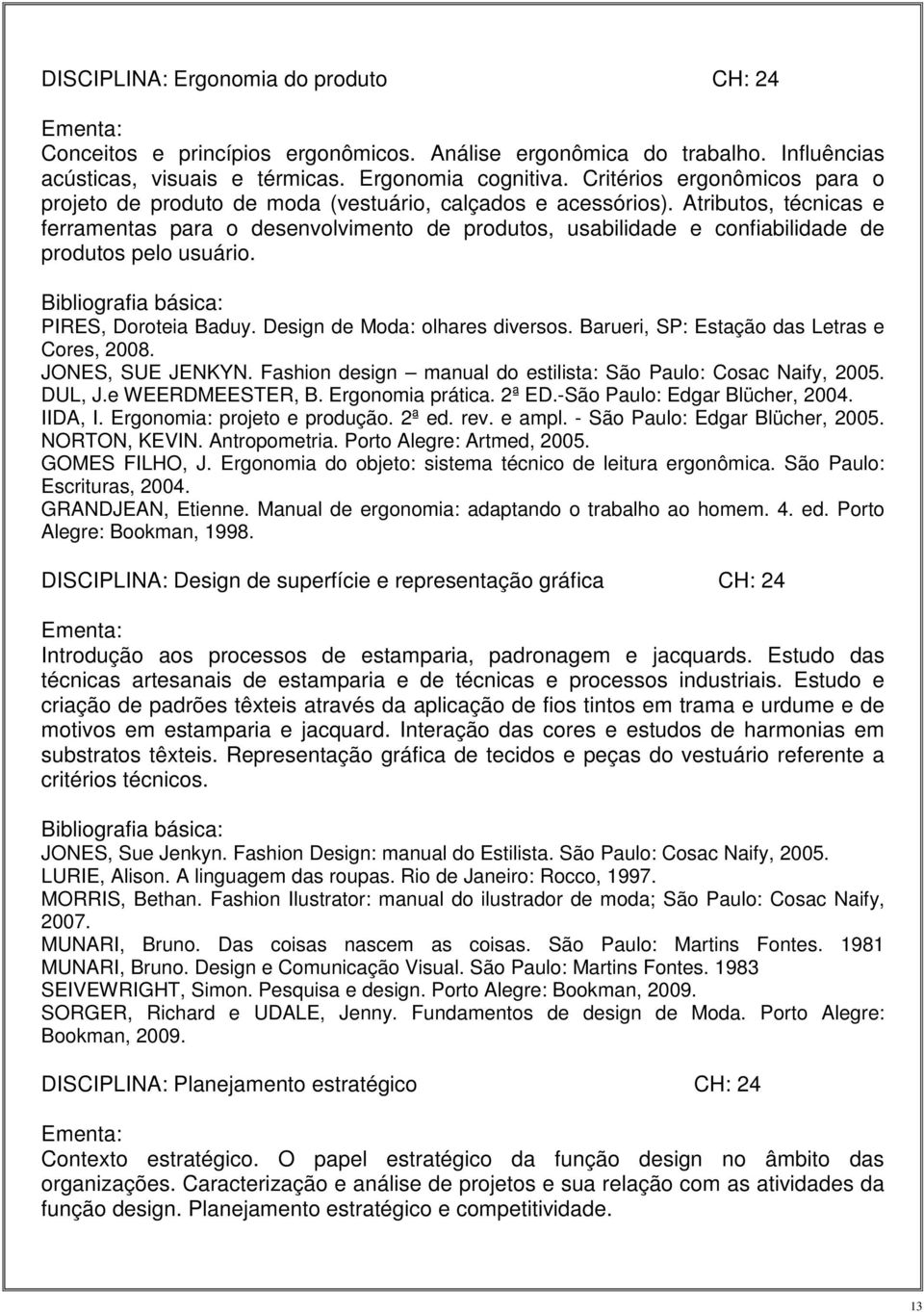 DISCIPLINA: Ergonomia do produto CH: 24

Ementa:
Conceitos e princípios ergonômicos. Análise ergonômica do trabalho. Influências acústicas, visuais e térmicas. Ergonomia cognitiva. Critérios ergonômicos para o projeto de produto de moda (vestuário, calçados e acessórios). Atributos, técnicas e ferramentas para o desenvolvimento de produtos, usabilidade e confiabilidade de produtos pelo usuário.

Bibliografia básica:
PIRES, Doroteia Baduy. Design de Moda: olhares diversos. Barueri, SP: Estação das Letras e Cores, 2008.
JONES, SUE JENKYN. Fashion design – manual do estilista: São Paulo: Cosac Naify, 2005.
DUL, J.e WEERDMEESTER, B. Ergonomia prática. 2ª ED.-São Paulo: Edgar Blücher, 2004.
IIDA, I. Ergonomia: projeto e produção. 2ª ed. rev. e ampl. - São Paulo: Edgar Blücher, 2005.
NORTON, KEVIN. Antropometria. Porto Alegre: Artmed, 2005.
GOMES FILHO, J. Ergonomia do objeto: sistema técnico de leitura ergonômica. São Paulo: Escrituras, 2004.
GRANDJEAN, Etienne. Manual de ergonomia: adaptando o trabalho ao homem. 4. ed. Porto Alegre: Bookman, 1998.

DISCIPLINA: Design de superfície e representação gráfica CH: 24

Ementa:
Introdução aos processos de estamparia, padronagem e jacquards. Estudo das técnicas artesanais de estamparia e de técnicas e processos industriais. Estudo e criação de padrões têxteis através da aplicação de fios tintos em trama e urdume e de motivos em estamparia e jacquard. Interação das cores e estudos de harmonias em substratos têxteis. Representação gráfica de tecidos e peças do vestuário referente a critérios técnicos.

Bibliografia básica:
JONES, Sue Jenkyn. Fashion Design: manual do Estilista. São Paulo: Cosac Naify, 2005.
LURIE, Alison. A linguagem das roupas. Rio de Janeiro: Rocco, 1997.
MORRIS, Bethan. Fashion Ilustrator: manual do ilustrador de moda; São Paulo: Cosac Naify, 2007.
MUNARI, Bruno. Das coisas nascem as coisas. São Paulo: Martins Fontes. 1981
MUNARI, Bruno. Design e Comunicação Visual. São Paulo: Martins Fontes. 1983
SEIVEWRIGHT, Simon. Pesquisa e design. Porto Alegre: Bookman, 2009.
SORGER, Richard e UDALE, Jenny. Fundamentos de design de Moda. Porto Alegre: Bookman, 2009.

DISCIPLINA: Planejamento estratégico CH: 24

Ementa:
Contexto estratégico. O papel estratégico da função design no âmbito das organizações. Caracterização e análise de projetos e sua relação com as atividades da função design. Planejamento estratégico e competitividade.

13